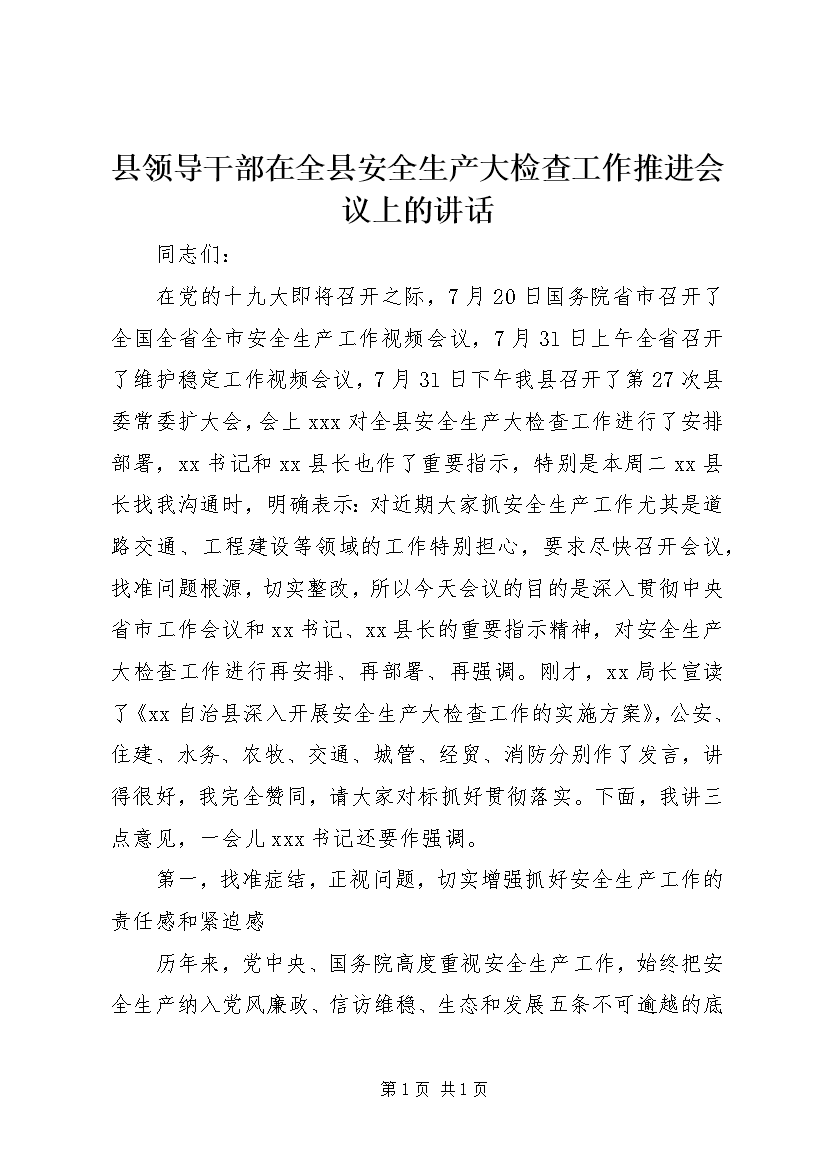 县领导干部在全县安全生产大检查工作推进会议上的讲话

同志们：

在党的十九大即将召开之际，7月20日国务院省市召开了全国全省全市安全生产工作视频会议，7月31日上午全省召开了维护稳定工作视频会议，7月31日下午我县召开了第27次县委常委扩大会，会上xxx对全县安全生产大检查工作进行了安排部署，xx书记和xx县长也作了重要指示，特别是本周二xx县长找我沟通时，明确表示：对近期大家抓安全生产工作尤其是道路交通、工程建设等领域的工作特别担心，要求尽快召开会议，找准问题根源，切实整改，所以今天会议的目的是深入贯彻中央省市工作会议和xx书记、xx县长的重要指示精神，对安全生产大检查工作进行再安排、再部署、再强调。刚才，xx局长宣读了《xx自治县深入开展安全生产大检查工作的实施方案》，公安、住建、水务、农牧、交通、城管、经贸、消防分别作了发言，讲得很好，我完全赞同，请大家对标抓好贯彻落实。下面，我讲三点意见，一会儿xxx书记还要作强调。

第一，找准症结，正视问题，切实增强抓好安全生产工作的责任感和紧迫感

历年来，党中央、国务院高度重视安全生产工作，始终把安全生产纳入党风廉政、信访维稳、生态和发展五条不可逾越的底

第1页 共1页